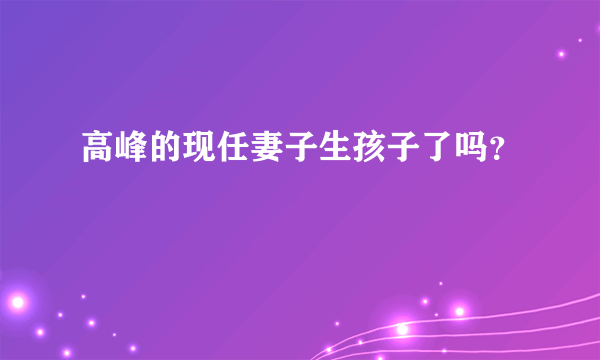 高峰的现任妻子生孩子了吗?